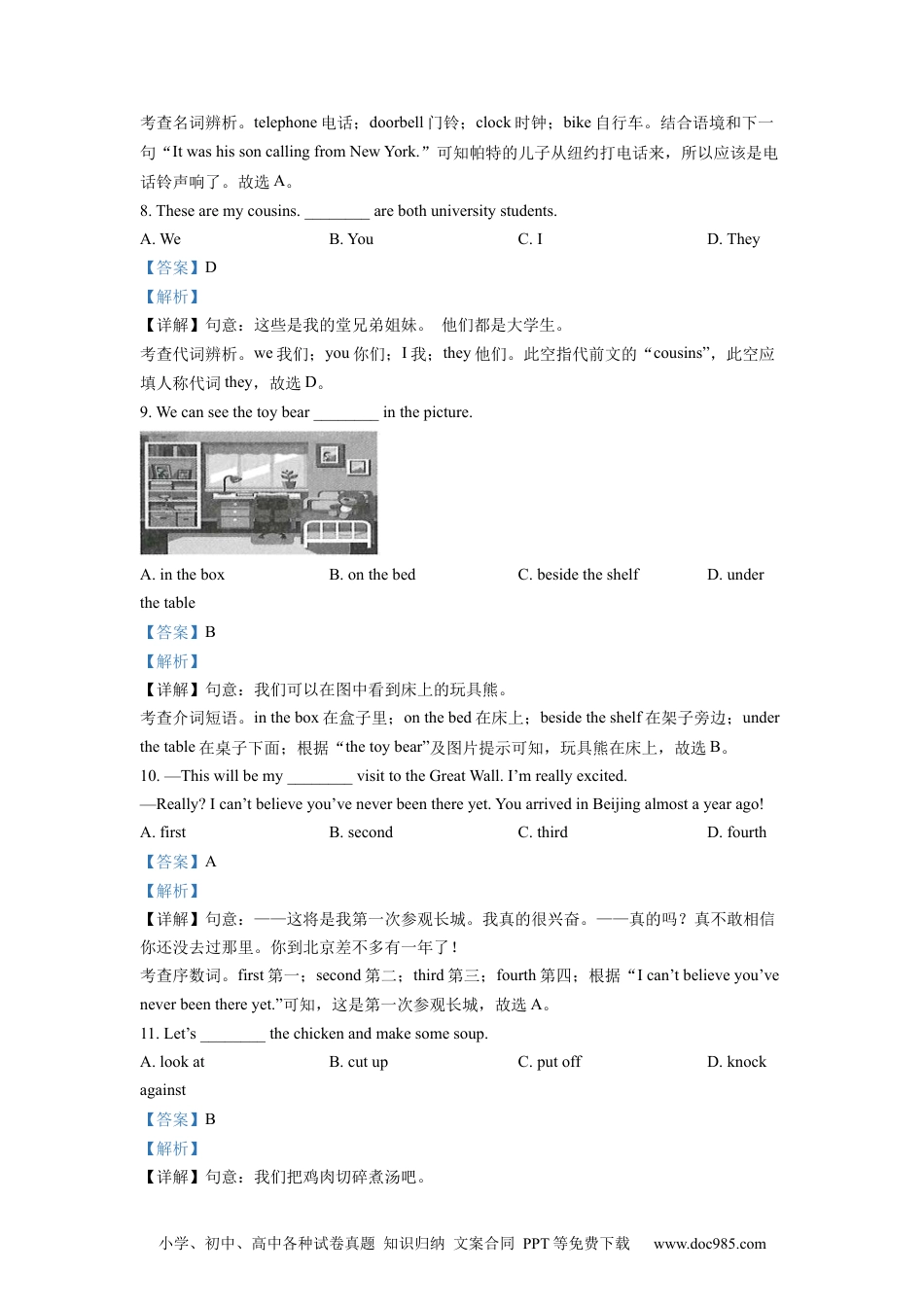 考查名词辨析。telephone 电话；doorbell 门铃；clock 时钟；bike 自行车。结合语境和下一句“It was his son calling from New York.”可知帕特的儿子从纽约打电话来，所以应该是电话铃声响了。故选 A。

8. These are my cousins. ________ are both university students.

A. We　　B. You　　C. I　　D. They

【答案】D

【解析】

【详解】句意：这些是我的堂兄弟姐妹。 他们都是大学生。

考查代词辨析。we 我们；you 你们；I 我；they 他们。此空指代前文的“cousins”，此空应填人称代词 they，故选 D。

9. We can see the toy bear ________ in the picture.

A. in the box　　B. on the bed　　C. beside the shelf　　D. under the table

【答案】B

【解析】

【详解】句意：我们可以在图中看到床上的玩具熊。

考查介词短语。in the box 在盒子里；on the bed 在床上；beside the shelf 在架子旁边；under the table 在桌子下面；根据“the toy bear”及图片提示可知，玩具熊在床上，故选 B。

10. —This will be my ________ visit to the Great Wall. I’m really excited.

—Really? I can’t believe you’ve never been there yet. You arrived in Beijing almost a year ago!

A. first　　B. second　　C. third　　D. fourth

【答案】A

【解析】

【详解】句意：——这将是我第一次参观长城。我真的很兴奋。——真的吗？真不敢相信你还没去过那里。你到北京差不多有一年了！

考查序数词。first 第一；second 第二；third 第三；fourth 第四；根据“I can’t believe you’ve never been there yet.”可知，这是第一次参观长城，故选 A。

11. Let’s ________ the chicken and make some soup.

A. look at　　B. cut up　　C. put off　　D. knock against

【答案】B

【解析】

【详解】句意：我们把鸡肉切碎煮汤吧。

小学、初中、高中各种试卷真题 知识归纳 文案合同 PPT 等免费下载 www.doc985.com